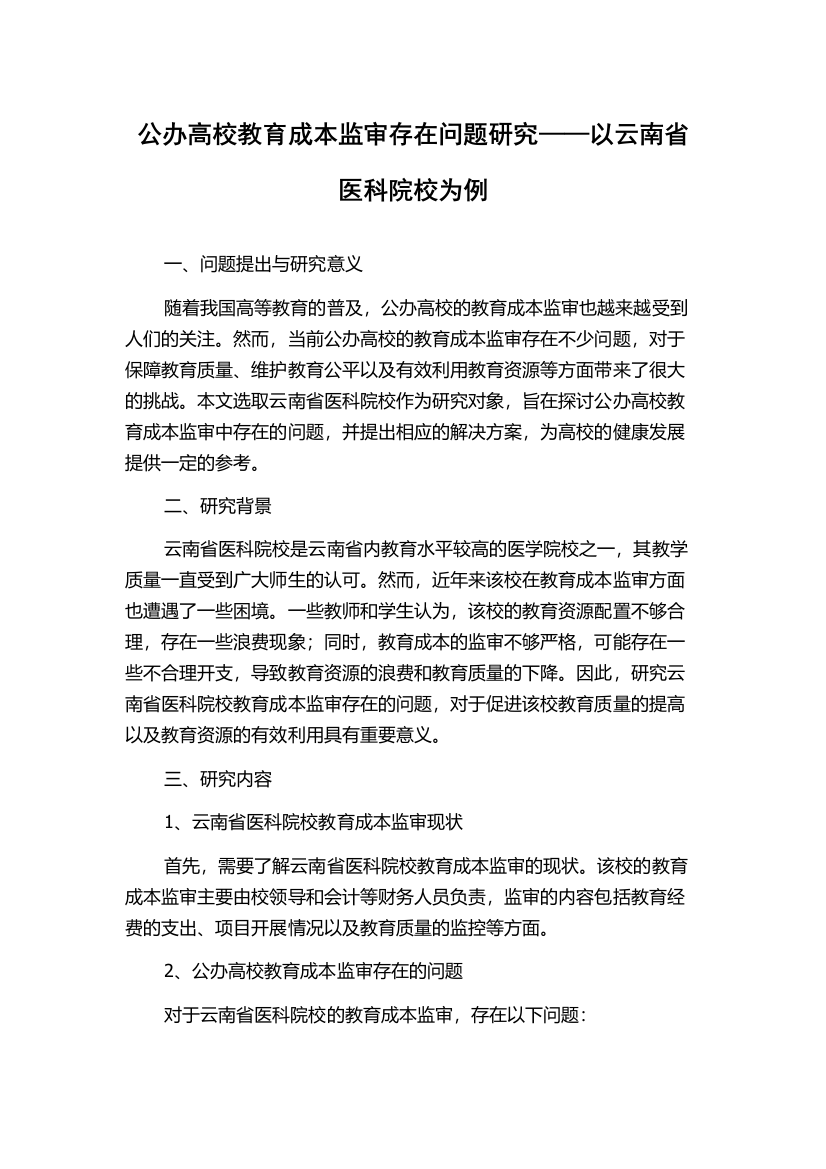 公办高校教育成本监审存在问题研究——以云南省医科院校为例

一、问题提出与研究意义

随着我国高等教育的普及，公办高校的教育成本监审也越来越受到人们的关注。然而，当前公办高校的教育成本监审存在不少问题，对于保障教育质量、维护教育公平以及有效利用教育资源等方面带来了很大的挑战。本文选取云南省医科院校作为研究对象，旨在探讨公办高校教育成本监审中存在的问题，并提出相应的解决方案，为高校的健康发展提供一定的参考。

二、研究背景

云南省医科院校是云南省内教育水平较高的医学院校之一，其教学质量一直受到广大师生的认可。然而，近年来该校在教育成本监审方面也遭遇了一些困境。一些教师和学生认为，该校的教育资源配置不够合理，存在一些浪费现象；同时，教育成本的监审不够严格，可能存在一些不合理开支，导致教育资源的浪费和教育质量的下降。因此，研究云南省医科院校教育成本监审存在的问题，对于促进该校教育质量的提高以及教育资源的有效利用具有重要意义。

三、研究内容

1、云南省医科院校教育成本监审现状

首先，需要了解云南省医科院校教育成本监审的现状。该校的教育成本监审主要由校领导和会计等财务人员负责，监审的内容包括教育经费的支出、项目开展情况以及教育质量的监控等方面。

2、公办高校教育成本监审存在的问题

对于云南省医科院校的教育成本监审，存在以下问题：